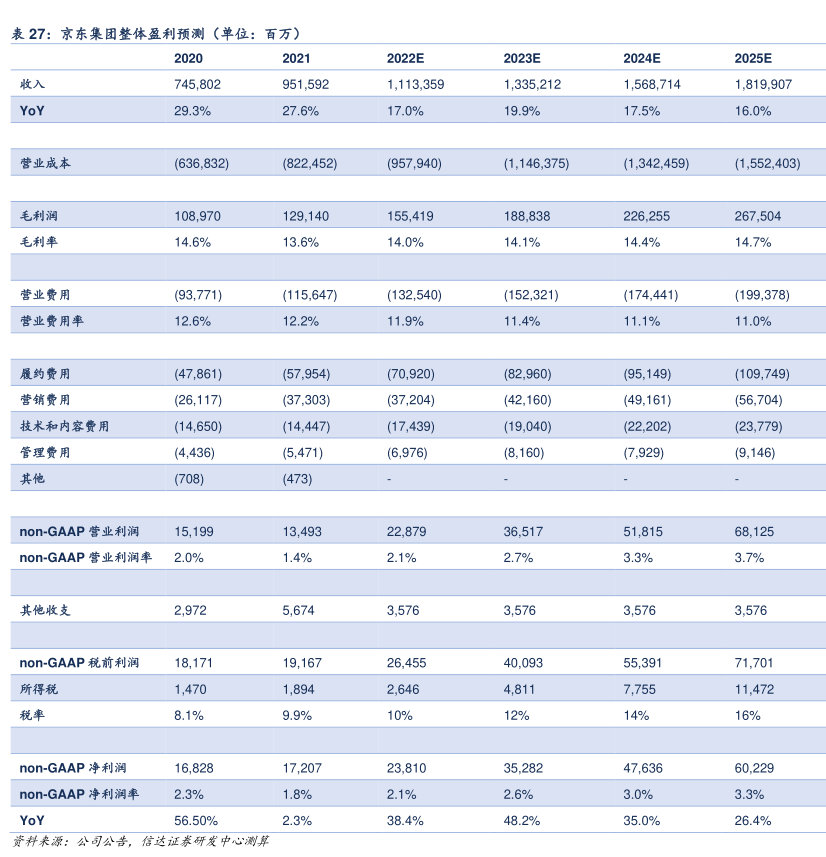 表 27：京东集团整体盈利预测（单位：百万）

| | 2020 | 2021 | 2022E | 2023E | 2024E | 2025E |
|---|---|---|---|---|---|---|
| 收入 | 745,802 | 951,592 | 1,113,359 | 1,335,212 | 1,568,714 | 1,819,907 |
| YoY | 29.3% | 27.6% | 17.0% | 19.9% | 17.5% | 16.0% |
| | | | | | | |
| 营业成本 | (636,832) | (822,452) | (957,940) | (1,146,375) | (1,342,459) | (1,552,403) |
| | | | | | | |
| 毛利润 | 108,970 | 129,140 | 155,419 | 188,838 | 226,255 | 267,504 |
| 毛利率 | 14.6% | 13.6% | 14.0% | 14.1% | 14.4% | 14.7% |
| | | | | | | |
| 营业费用 | (93,771) | (115,647) | (132,540) | (152,321) | (174,441) | (199,378) |
| 营业费用率 | 12.6% | 12.2% | 11.9% | 11.4% | 11.1% | 11.0% |
| | | | | | | |
| 履约费用 | (47,861) | (57,954) | (70,920) | (82,960) | (95,149) | (109,749) |
| 营销费用 | (26,117) | (37,303) | (37,204) | (42,160) | (49,161) | (56,704) |
| 技术和内容费用 | (14,650) | (14,447) | (17,439) | (19,040) | (22,202) | (23,779) |
| 管理费用 | (4,436) | (5,471) | (6,976) | (8,160) | (7,929) | (9,146) |
| 其他 | (708) | (473) | - | - | - | - |
| | | | | | | |
| non-GAAP 营业利润 | 15,199 | 13,493 | 22,879 | 36,517 | 51,815 | 68,125 |
| non-GAAP 营业利润率 | 2.0% | 1.4% | 2.1% | 2.7% | 3.3% | 3.7% |
| | | | | | | |
| 其他收支 | 2,972 | 5,674 | 3,576 | 3,576 | 3,576 | 3,576 |
| | | | | | | |
| non-GAAP 税前利润 | 18,171 | 19,167 | 26,455 | 40,093 | 55,391 | 71,701 |
| 所得税 | 1,470 | 1,894 | 2,646 | 4,811 | 7,755 | 11,472 |
| 税率 | 8.1% | 9.9% | 10% | 12% | 14% | 16% |
| | | | | | | |
| non-GAAP 净利润 | 16,828 | 17,207 | 23,810 | 35,282 | 47,636 | 60,229 |
| non-GAAP 净利润率 | 2.3% | 1.8% | 2.1% | 2.6% | 3.0% | 3.3% |
| YoY | 56.50% | 2.3% | 38.4% | 48.2% | 35.0% | 26.4% |

资料来源：公司公告，信达证券研发中心测算